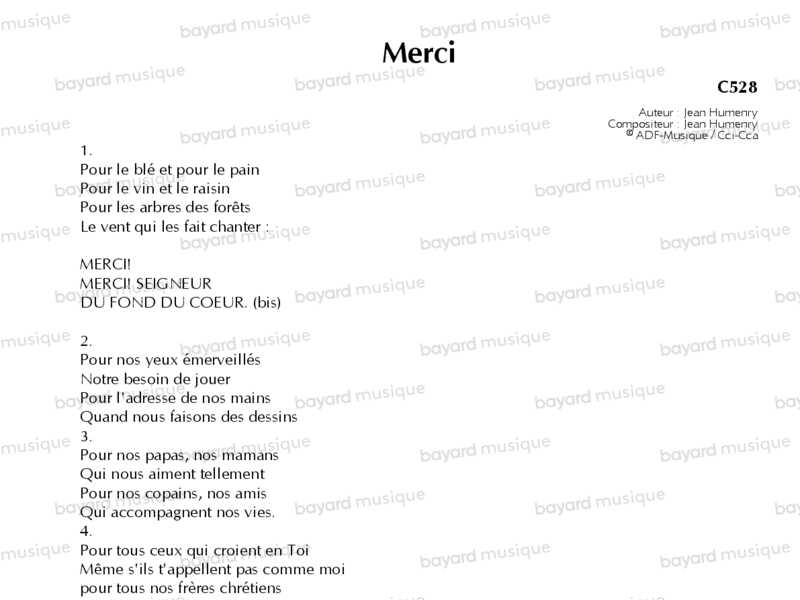 Merci

C528

Auteur : Jean Humenry
Compositeur : Jean Humenry
© ADF-Musique / Cci-Cca

1.
Pour le blé et pour le pain
Pour le vin et le raisin
Pour les arbres des forêts
Le vent qui les fait chanter :

MERCI!
MERCI! SEIGNEUR
DU FOND DU COEUR. (bis)

2.
Pour nos yeux émerveillés
Notre besoin de jouer
Pour l'adresse de nos mains
Quand nous faisons des dessins
3.
Pour nos papas, nos mamans
Qui nous aiment tellement
Pour nos copains, nos amis
Qui accompagnent nos vies.
4.
Pour tous ceux qui croient en Toi
Même s'ils t'appellent pas comme moi
pour tous nos frères chrétiens

bayard musique